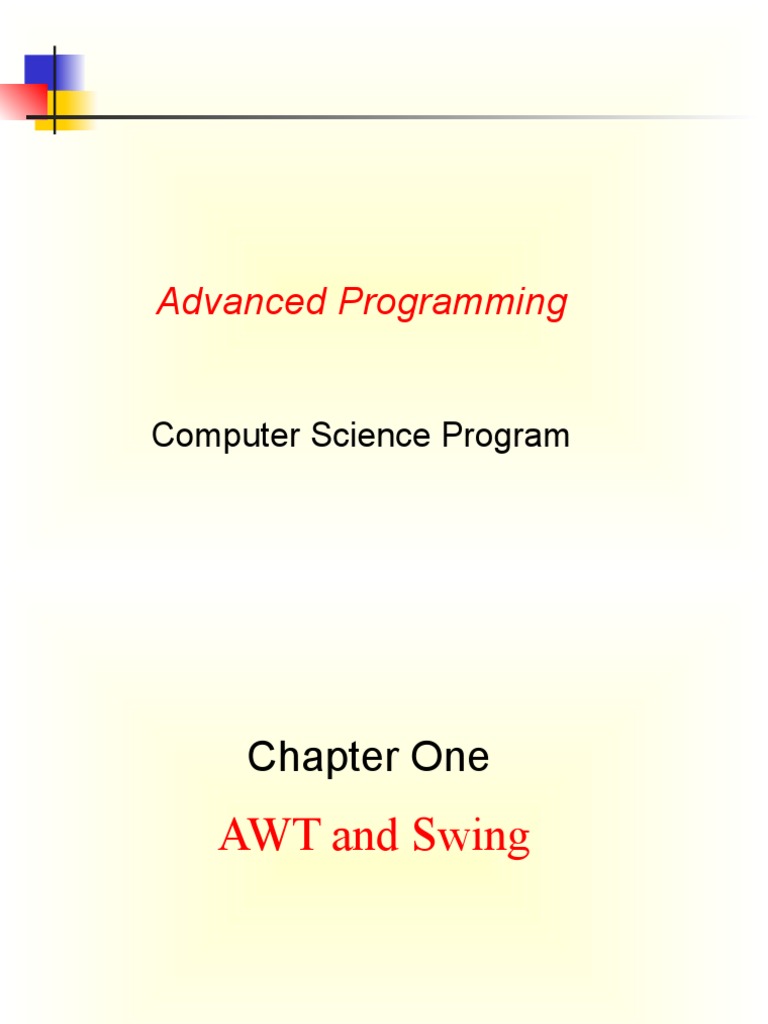 Advanced Programming

Computer Science Program

Chapter One

AWT and Swing